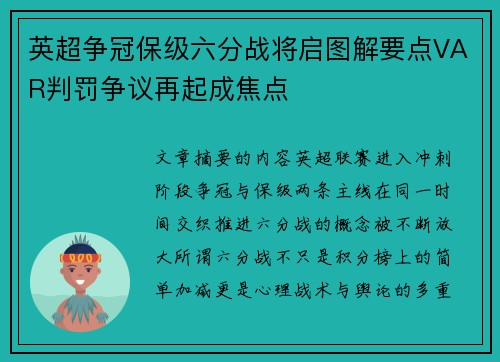 英超争冠保级六分战将启图解要点VAR判罚争议再起成焦点

文章摘要的内容英超联赛进入冲刺阶段争冠与保级两条主线在同一时间交织推进六分战的概念被不断放大所谓六分战不只是积分榜上的简单加减更是心理战术与舆论的多重